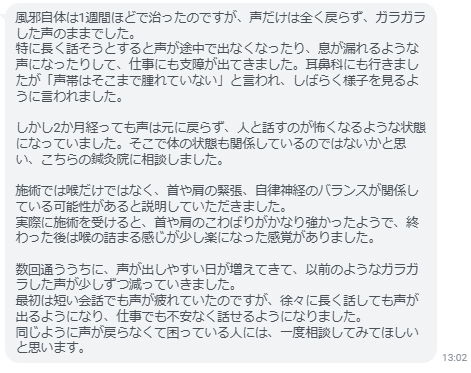 風邪自体は1週間ほどで治ったのですが、声だけは全く戻らず、ガラガラした声のままでした。
特に長く話そうとすると声が途中で出なくなったり、息が漏れるような声になったりして、仕事にも支障が出てきました。耳鼻科にも行きましたが「声帯はそこまで腫れていない」と言われ、しばらく様子を見るように言われました。

しかし2か月経っても声は元に戻らず、人と話すのが怖くなるような状態になっていました。そこで体の状態も関係しているのではないかと思い、こちらの鍼灸院に相談しました。

施術では喉だけではなく、首や肩の緊張、自律神経のバランスが関係している可能性があると説明していただきました。
実際に施術を受けると、首や肩のこわばりがかなり強かったようで、終わった後は喉の詰まる感じが少し楽になった感覚がありました。

数回通ううちに、声が出しやすい日が増えてきて、以前のようなガラガラした声が少しずつ減っていきました。
最初は短い会話でも声が疲れていたのですが、徐々に長く話しても声が出るようになり、仕事でも不安なく話せるようになりました。
同じように声が戻らなくて困っている人には、一度相談してみてほしいと思います。

13:02